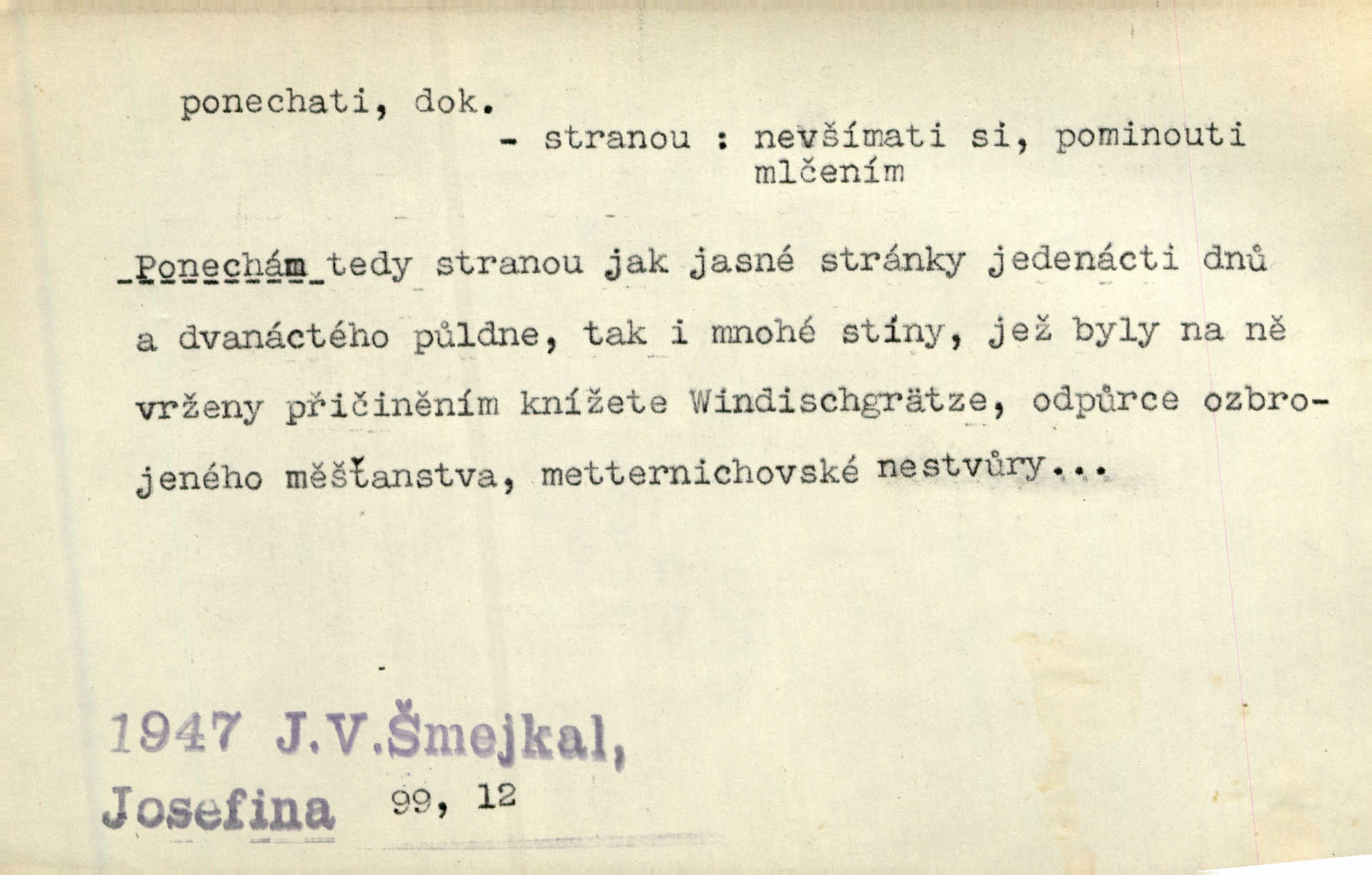 ponechati, dok.

- stranou : nevšímati si, pominouti mlčením

Ponechám tedy stranou jak jasné stránky jedenácti dnů a dvanáctého půldne, tak i mnohé stíny, jež byly na ně vrženy přičiněním knížete Windischgrätze, odpůrce ozbrojeného měšťanstva, metternichovské nestvůry...

1947 J.V.Šmejkal,
Josefina 99, 12